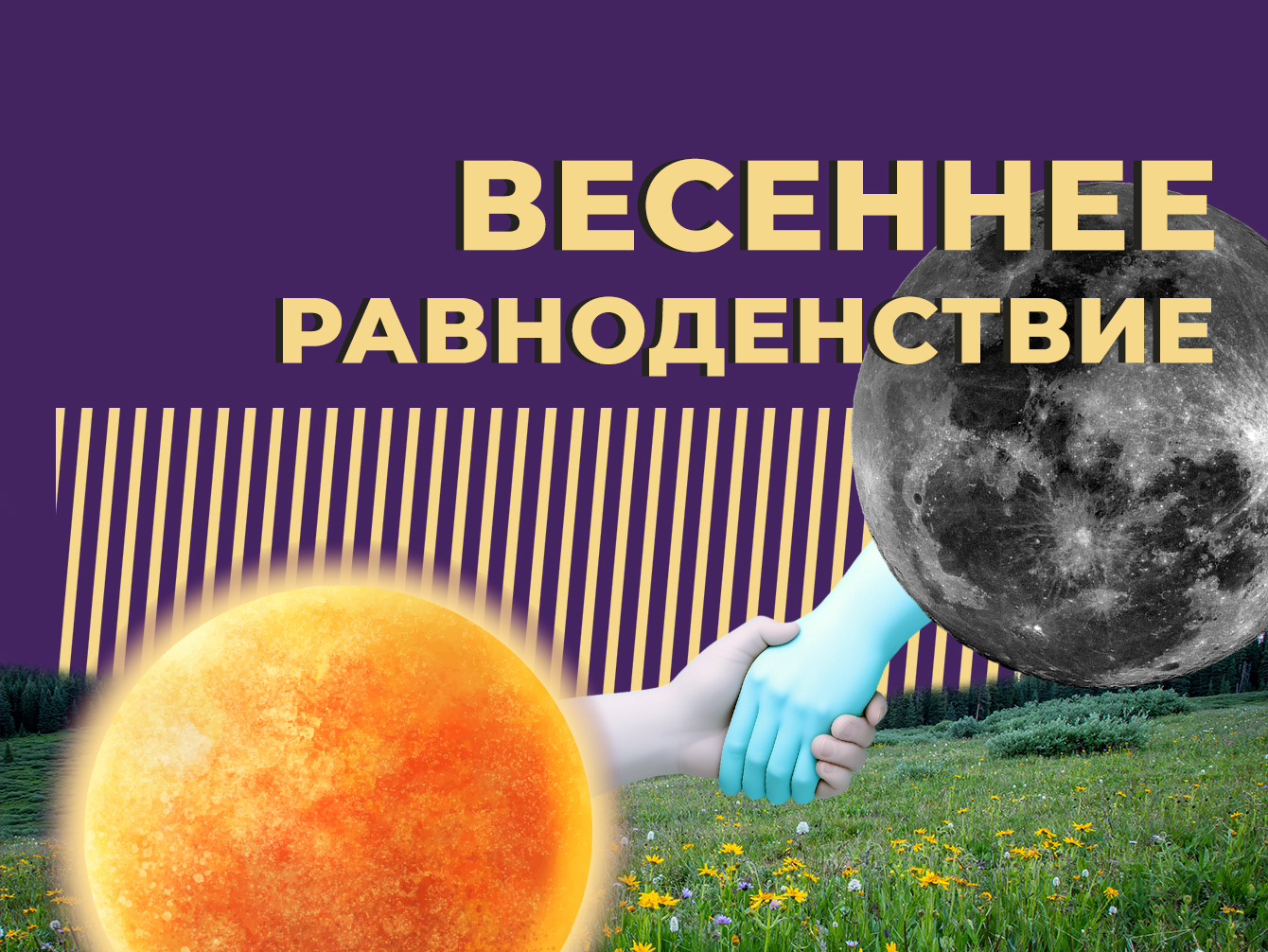 ВЕСЕННЕЕ
РАВНОДЕНСТВИЕ